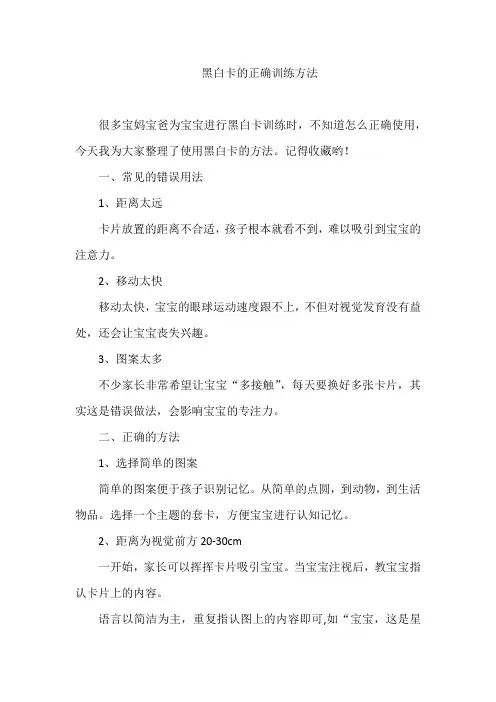 黑白卡的正确训练方法

很多宝妈宝爸为宝宝进行黑白卡训练时，不知道怎么正确使用，今天我为大家整理了使用黑白卡的方法。记得收藏哟！

一、常见的错误用法

1、距离太远

卡片放置的距离不合适，孩子根本就看不到，难以吸引到宝宝的注意力。

2、移动太快

移动太快，宝宝的眼球运动速度跟不上，不但对视觉发育没有益处，还会让宝宝丧失兴趣。

3、图案太多

不少家长非常希望让宝宝“多接触”，每天要换好多张卡片，其实这是错误做法，会影响宝宝的专注力。

二、正确的方法

1、选择简单的图案

简单的图案便于孩子识别记忆。从简单的点圆，到动物，到生活物品。选择一个主题的套卡，方便宝宝进行认知记忆。

2、距离为视觉前方 20-30cm

一开始，家长可以挥挥卡片吸引宝宝。当宝宝注视后，教宝宝指认卡片上的内容。

语言以简洁为主，重复指认图上的内容即可,如“宝宝，这是星